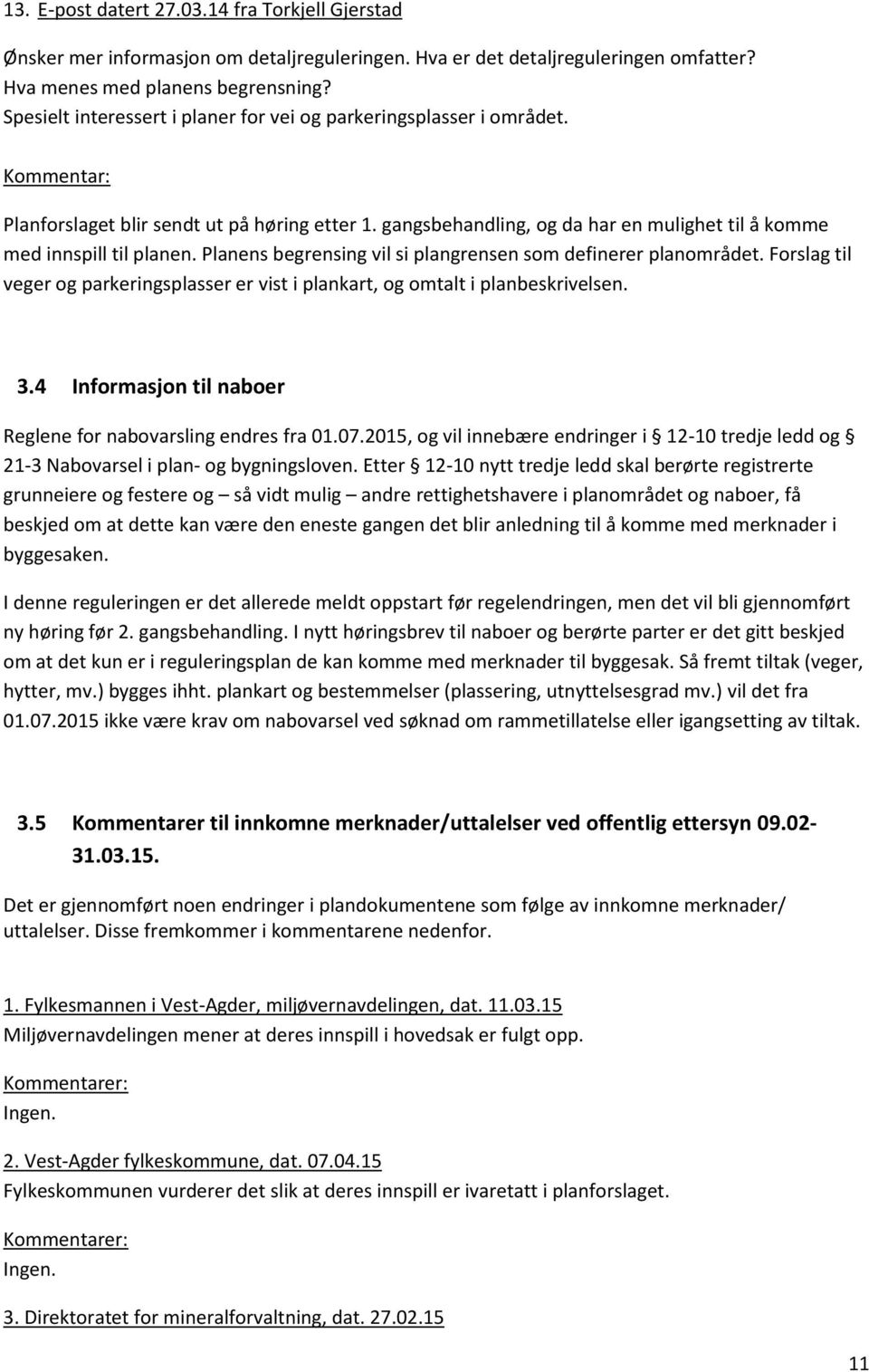 13. E-post datert 27.03.14 fra Torkjell Gjerstad

Ønsker mer informasjon om detaljreguleringen. Hva er det detaljreguleringen omfatter? Hva menes med planens begrensning? Spesielt interessert i planer for vei og parkeringsplasser i området.

Kommentar:

Planforslaget blir sendt ut på høring etter 1. gangsbehandling, og da har en mulighet til å komme med innspill til planen. Planens begrensing vil si plangrensen som definerer planområdet. Forslag til veger og parkeringsplasser er vist i plankart, og omtalt i planbeskrivelsen.

3.4 Informasjon til naboer

Reglene for nabovarsling endres fra 01.07.2015, og vil innebære endringer i § 12-10 tredje ledd og § 21-3 Nabovarsel i plan- og bygningsloven. Etter § 12-10 nytt tredje ledd skal berørte registrerte grunneiere og festere og – så vidt mulig – andre rettighetshavere i planområdet og naboer, få beskjed om at dette kan være den eneste gangen det blir anledning til å komme med merknader i byggesaken.

I denne reguleringen er det allerede meldt oppstart før regelendringen, men det vil bli gjennomført ny høring før 2. gangsbehandling. I nytt høringsbrev til naboer og berørte parter er det gitt beskjed om at det kun er i reguleringsplan de kan komme med merknader til byggesak. Så fremt tiltak (veger, hytter, mv.) bygges ihht. plankart og bestemmelser (plassering, utnyttelsesgrad mv.) vil det fra 01.07.2015 ikke være krav om nabovarsel ved søknad om rammetillatelse eller igangsetting av tiltak.

3.5 Kommentarer til innkomne merknader/uttalelser ved offentlig ettersyn 09.02-31.03.15.

Det er gjennomført noen endringer i plandokumentene som følge av innkomne merknader/ uttalelser. Disse fremkommer i kommentarene nedenfor.

1. Fylkesmannen i Vest-Agder, miljøvernavdelingen, dat. 11.03.15
Miljøvernavdelingen mener at deres innspill i hovedsak er fulgt opp.

Kommentarer:
Ingen.

2. Vest-Agder fylkeskommune, dat. 07.04.15
Fylkeskommunen vurderer det slik at deres innspill er ivaretatt i planforslaget.

Kommentarer:
Ingen.

3. Direktoratet for mineralforvaltning, dat. 27.02.15

11